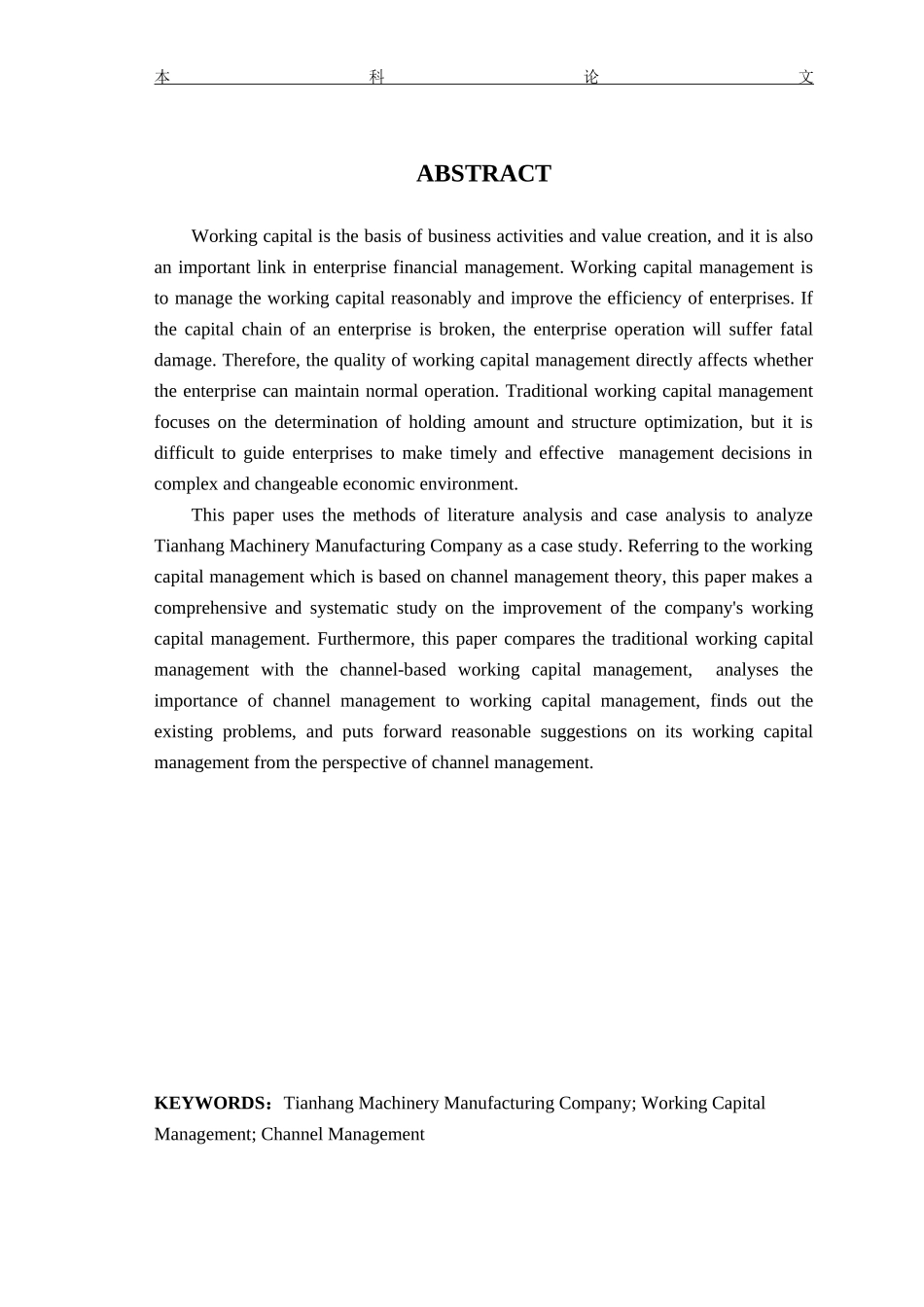 本 科 论 文

ABSTRACT

Working capital is the basis of business activities and value creation, and it is also an important link in enterprise financial management. Working capital management is to manage the working capital reasonably and improve the efficiency of enterprises. If the capital chain of an enterprise is broken, the enterprise operation will suffer fatal damage. Therefore, the quality of working capital management directly affects whether the enterprise can maintain normal operation. Traditional working capital management focuses on the determination of holding amount and structure optimization, but it is difficult to guide enterprises to make timely and effective management decisions in complex and changeable economic environment.

This paper uses the methods of literature analysis and case analysis to analyze Tianhang Machinery Manufacturing Company as a case study. Referring to the working capital management which is based on channel management theory, this paper makes a comprehensive and systematic study on the improvement of the company's working capital management. Furthermore, this paper compares the traditional working capital management with the channel-based working capital management, analyses the importance of channel management to working capital management, finds out the existing problems, and puts forward reasonable suggestions on its working capital management from the perspective of channel management.

KEYWORDS：Tianhang Machinery Manufacturing Company; Working Capital Management; Channel Management